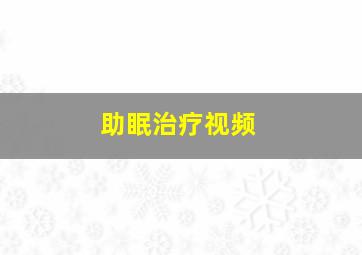 助眠治疗视频